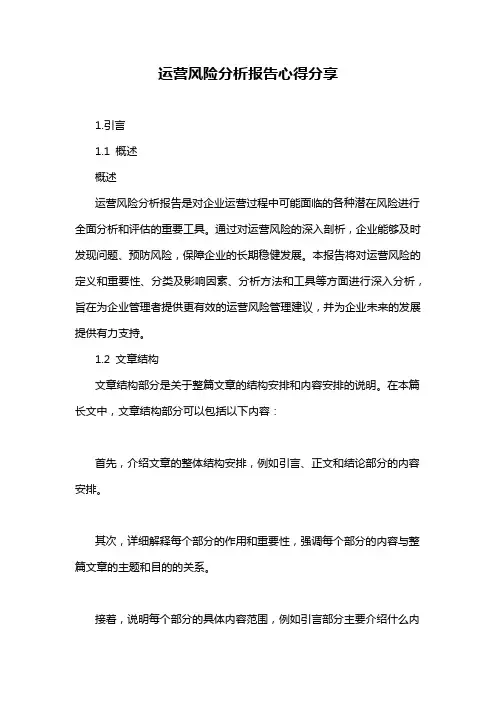 运营风险分析报告心得分享

1.引言

1.1 概述

概述

运营风险分析报告是对企业运营过程中可能面临的各种潜在风险进行全面分析和评估的重要工具。通过对运营风险的深入剖析，企业能够及时发现问题、预防风险，保障企业的长期稳健发展。本报告将对运营风险的定义和重要性、分类及影响因素、分析方法和工具等方面进行深入分析，旨在为企业管理者提供更有效的运营风险管理建议，并为企业未来的发展提供有力支持。

1.2 文章结构

文章结构部分是关于整篇文章的结构安排和内容安排的说明。在本篇长文中，文章结构部分可以包括以下内容：

首先，介绍文章的整体结构安排，例如引言、正文和结论部分的内容安排。

其次，详细解释每个部分的作用和重要性，强调每个部分的内容与整篇文章的主题和目的的关系。

接着，说明每个部分的具体内容范围，例如引言部分主要介绍什么内